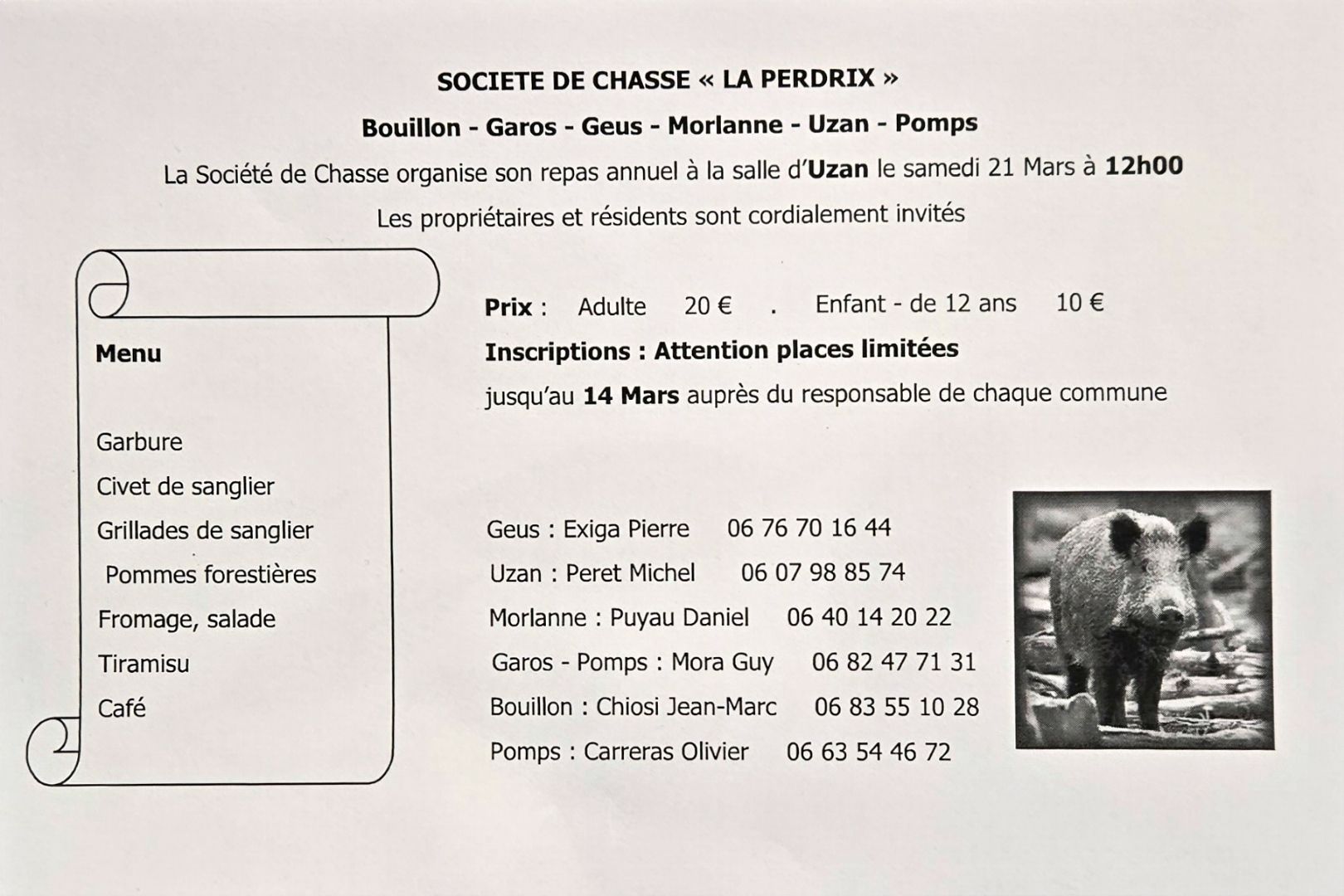 SOCIETE DE CHASSE « LA PERDRIX »

Bouillon - Garos - Geus - Morlanne - Uzan - Pomps

La Société de Chasse organise son repas annuel à la salle d'Uzan le samedi 21 Mars à 12h00

Les propriétaires et résidents sont cordialement invités

Menu

Garbure
Civet de sanglier
Grillades de sanglier
Pommes forestières
Fromage, salade
Tiramisu
Café

Prix : Adulte 20 € . Enfant - de 12 ans 10 €

Inscriptions : Attention places limitées

jusqu'au 14 Mars auprès du responsable de chaque commune

Geus : Exiga Pierre 06 76 70 16 44
Uzan : Peret Michel 06 07 98 85 74
Morlanne : Puyau Daniel 06 40 14 20 22
Garos - Pomps : Mora Guy 06 82 47 71 31
Bouillon : Chiosi Jean-Marc 06 83 55 10 28
Pomps : Carreras Olivier 06 63 54 46 72